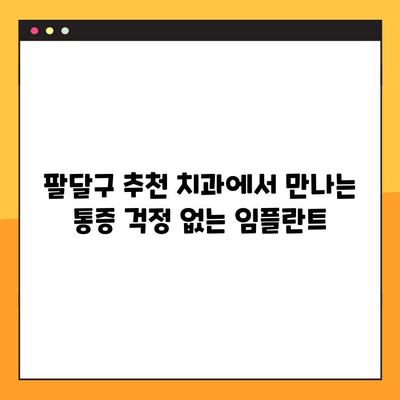 팔달구 추천 치과에서 만나는
통증 걱정 없는 임플란트